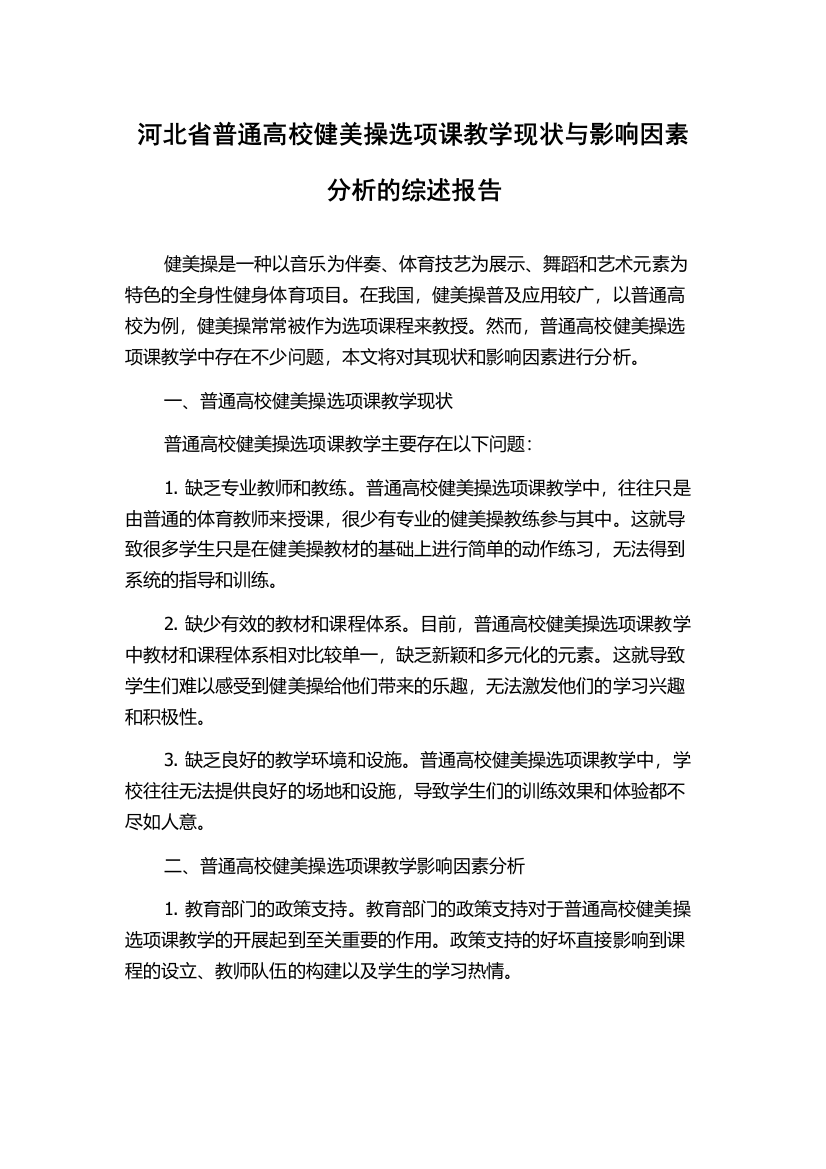 河北省普通高校健美操选项课教学现状与影响因素分析的综述报告

健美操是一种以音乐为伴奏、体育技艺为展示、舞蹈和艺术元素为特色的全身性健身体育项目。在我国，健美操普及应用较广，以普通高校为例，健美操常常被作为选项课程来教授。然而，普通高校健美操选项课教学中存在不少问题，本文将对其现状和影响因素进行分析。

一、普通高校健美操选项课教学现状

普通高校健美操选项课教学主要存在以下问题：

1. 缺乏专业教师和教练。普通高校健美操选项课教学中，往往只是由普通的体育教师来授课，很少有专业的健美操教练参与其中。这就导致很多学生只是在健美操教材的基础上进行简单的动作练习，无法得到系统的指导和训练。

2. 缺少有效的教材和课程体系。目前，普通高校健美操选项课教学中教材和课程体系相对比较单一，缺乏新颖和多元化的元素。这就导致学生们难以感受到健美操给他们带来的乐趣，无法激发他们的学习兴趣和积极性。

3. 缺乏良好的教学环境和设施。普通高校健美操选项课教学中，学校往往无法提供良好的场地和设施，导致学生们的训练效果和体验都不尽如人意。

二、普通高校健美操选项课教学影响因素分析

1. 教育部门的政策支持。教育部门的政策支持对于普通高校健美操选项课教学的开展起到至关重要的作用。政策支持的好坏直接影响到课程的设立、教师队伍的构建以及学生的学习热情。